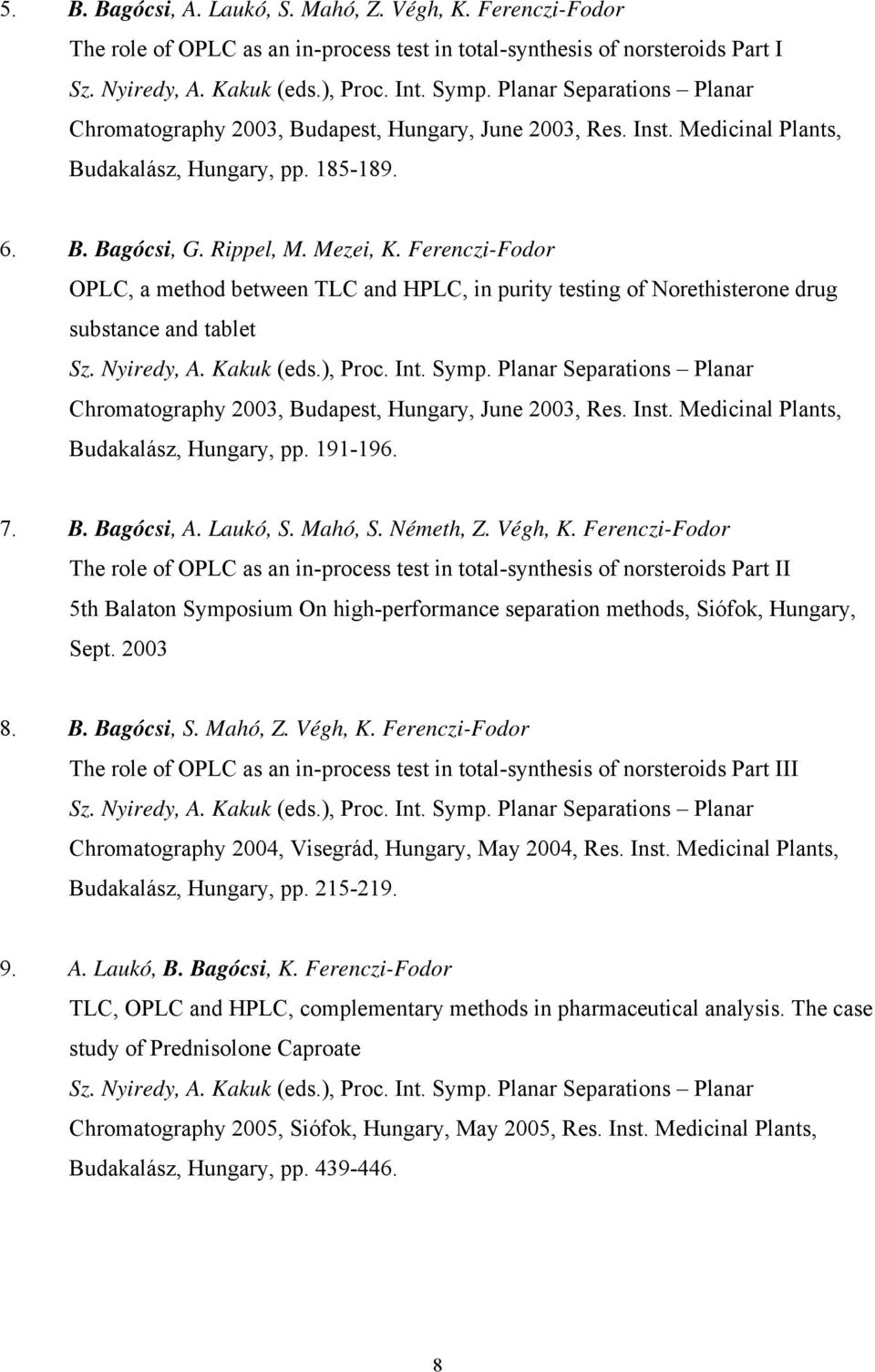 5. B. Bagócsi, A. Laukó, S. Mahó, Z. Végh, K. Ferenczi-Fodor
The role of OPLC as an in-process test in total-synthesis of norsteroids Part I
Sz. Nyiredy, A. Kakuk (eds.), Proc. Int. Symp. Planar Separations – Planar Chromatography 2003, Budapest, Hungary, June 2003, Res. Inst. Medicinal Plants, Budakalász, Hungary, pp. 185-189.

6. B. Bagócsi, G. Rippel, M. Mezei, K. Ferenczi-Fodor
OPLC, a method between TLC and HPLC, in purity testing of Norethisterone drug substance and tablet
Sz. Nyiredy, A. Kakuk (eds.), Proc. Int. Symp. Planar Separations – Planar Chromatography 2003, Budapest, Hungary, June 2003, Res. Inst. Medicinal Plants, Budakalász, Hungary, pp. 191-196.

7. B. Bagócsi, A. Laukó, S. Mahó, S. Németh, Z. Végh, K. Ferenczi-Fodor
The role of OPLC as an in-process test in total-synthesis of norsteroids Part II
5th Balaton Symposium On high-performance separation methods, Siófok, Hungary, Sept. 2003

8. B. Bagócsi, S. Mahó, Z. Végh, K. Ferenczi-Fodor
The role of OPLC as an in-process test in total-synthesis of norsteroids Part III
Sz. Nyiredy, A. Kakuk (eds.), Proc. Int. Symp. Planar Separations – Planar Chromatography 2004, Visegrád, Hungary, May 2004, Res. Inst. Medicinal Plants, Budakalász, Hungary, pp. 215-219.

9. A. Laukó, B. Bagócsi, K. Ferenczi-Fodor
TLC, OPLC and HPLC, complementary methods in pharmaceutical analysis. The case study of Prednisolone Caproate
Sz. Nyiredy, A. Kakuk (eds.), Proc. Int. Symp. Planar Separations – Planar Chromatography 2005, Siófok, Hungary, May 2005, Res. Inst. Medicinal Plants, Budakalász, Hungary, pp. 439-446.

8